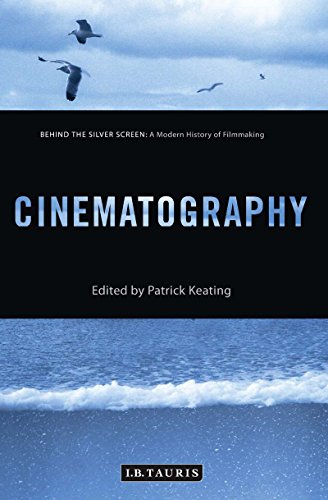 BEHIND THE SILVER SCREEN: A Modern History of Filmmaking

CINEMATOGRAPHY

Edited by Patrick Keating

I.B.TAURIS